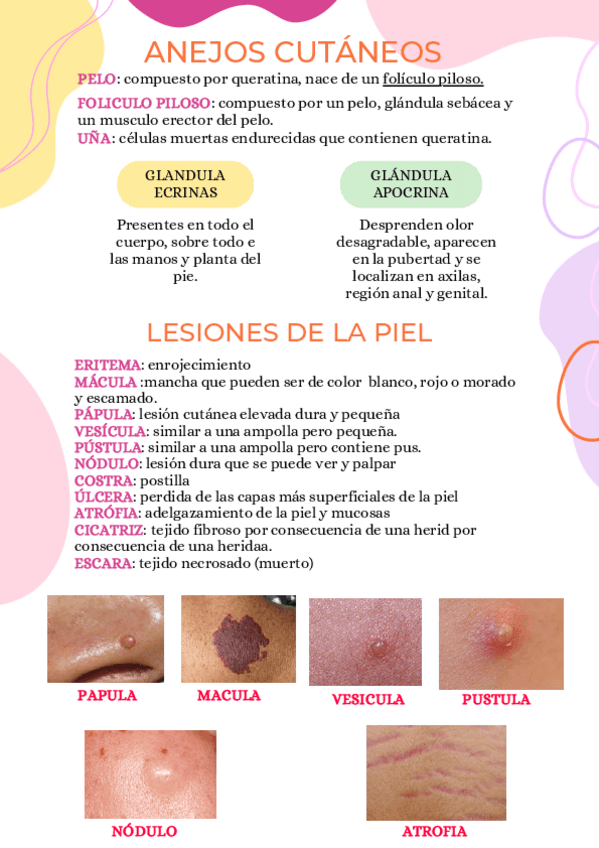 ANEJOS CUTÁNEOS

PELO: compuesto por queratina, nace de un folículo piloso.

FOLICULO PILOSO: compuesto por un pelo, glándula sebácea y un musculo erector del pelo.

UÑA: células muertas endurecidas que contienen queratina.

GLANDULA ECRINAS

Presentes en todo el cuerpo, sobre todo e las manos y planta del pie.

GLÁNDULA APOCRINA

Desprenden olor desagradable, aparecen en la pubertad y se localizan en axilas, región anal y genital.

LESIONES DE LA PIEL

ERITEMA: enrojecimiento
MÁCULA :mancha que pueden ser de color blanco, rojo o morado y escamado.
PÁPULA: lesión cutánea elevada dura y pequeña
VESÍCULA: similar a una ampolla pero pequeña.
PÚSTULA: similar a una ampolla pero contiene pus.
NÓDULO: lesión dura que se puede ver y palpar
COSTRA: postilla
ÚLCERA: perdida de las capas más superficiales de la piel
ATRÓFIA: adelgazamiento de la piel y mucosas
CICATRIZ: tejido fibroso por consecuencia de una herid por consecuencia de una heridaa.
ESCARA: tejido necrosado (muerto)

PAPULA

MACULA

VESICULA

PUSTULA

NÓDULO

ATROFIA